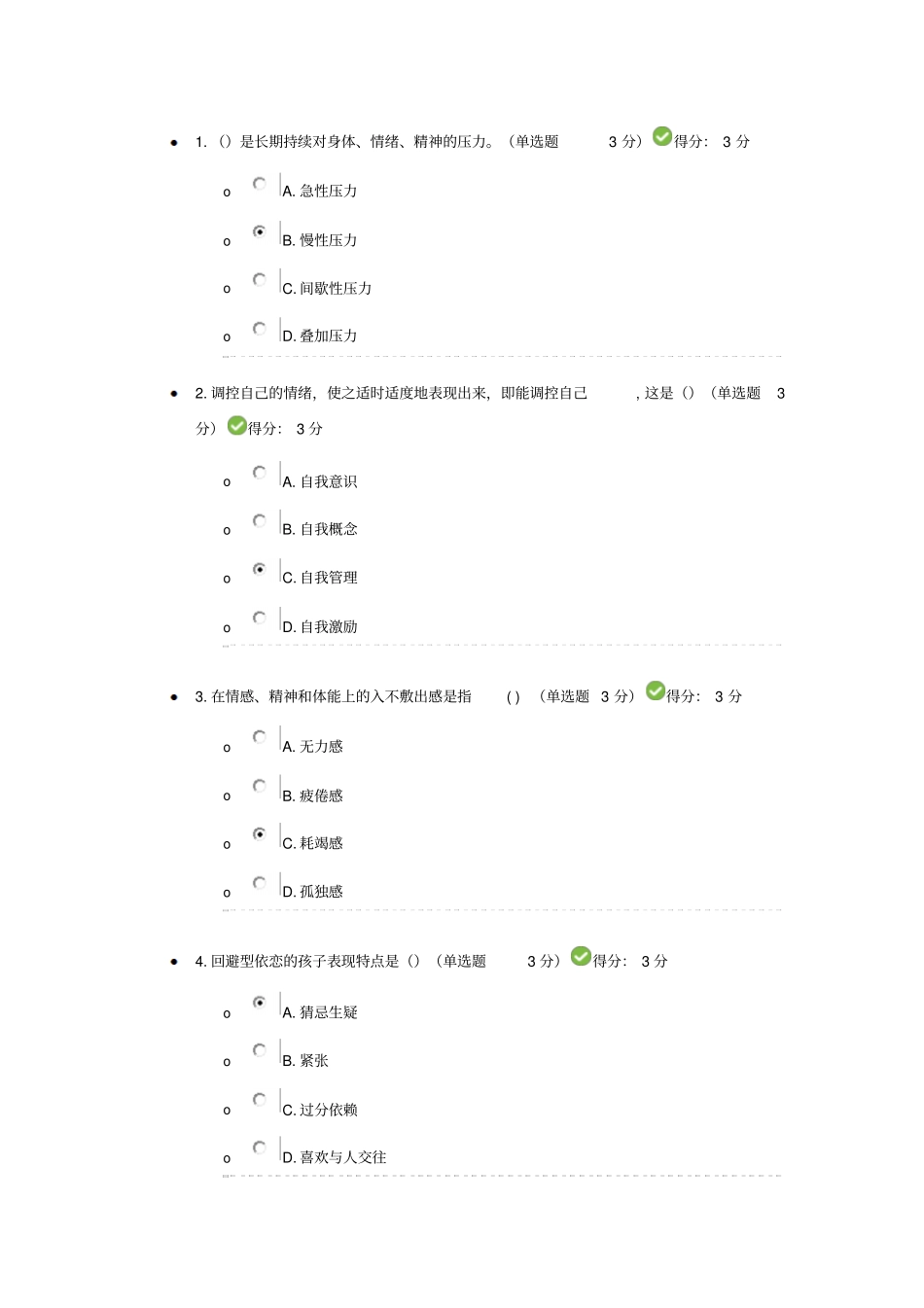 • 1.（）是长期持续对身体、情绪、精神的压力。（单选题 3 分）得分： 3 分

o A. 急性压力

o B. 慢性压力

o C. 间歇性压力

o D. 叠加压力

• 2. 调控自己的情绪，使之适时适度地表现出来，即能调控自己 ，这是（）（单选题 3 分）得分： 3 分

o A. 自我意识

o B. 自我概念

o C. 自我管理

o D. 自我激励

• 3. 在情感、精神和体能上的入不敷出感是指 ( ) （单选题 3 分）得分： 3 分

o A. 无力感

o B. 疲倦感

o C. 耗竭感

o D. 孤独感

• 4. 回避型依恋的孩子表现特点是（）（单选题 3 分）得分： 3 分

o A. 猜忌生疑

o B. 紧张

o C. 过分依赖

o D. 喜欢与人交往